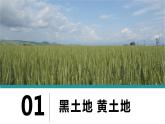 01

黑土地 黄土地